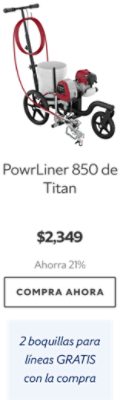 PowrLiner 850 de Titan

$2,349

Ahorra 21%

COMPRA AHORA

2 boquillas para líneas GRATIS con la compra